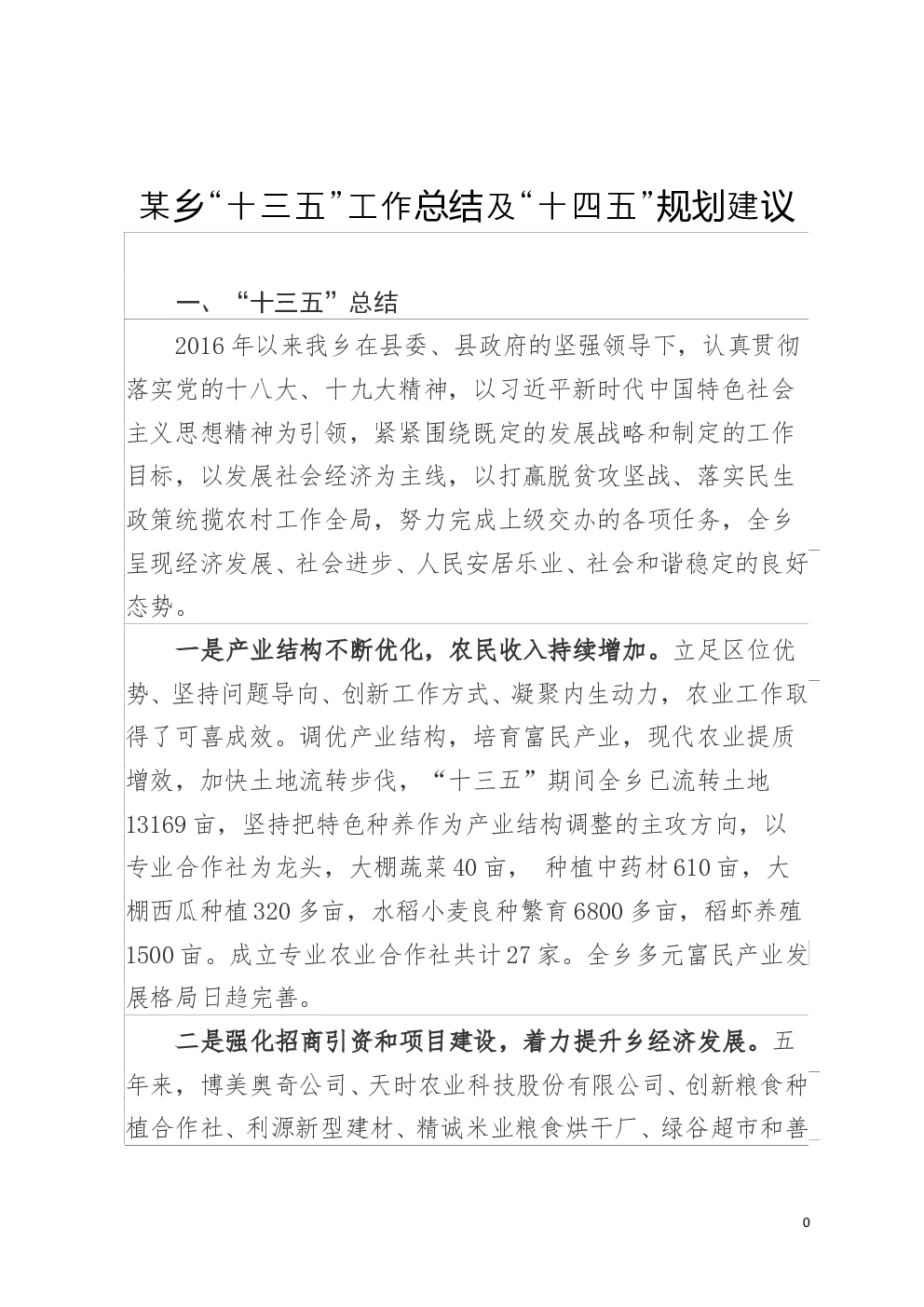 某乡“十三五”工作总结及“十四五”规划建议

一、“十三五”总结

2016年以来我乡在县委、县政府的坚强领导下，认真贯彻落实党的十八大、十九大精神，以习近平新时代中国特色社会主义思想精神为引领，紧紧围绕既定的发展战略和制定的工作目标，以发展社会经济为主线，以打赢脱贫攻坚战、落实民生政策统揽农村工作全局，努力完成上级交办的各项任务，全乡呈现经济发展、社会进步、人民安居乐业、社会和谐稳定的良好态势。

一是产业结构不断优化，农民收入持续增加。立足区位优势、坚持问题导向、创新工作方式、凝聚内生动力，农业工作取得了可喜成效。调优产业结构，培育富民产业，现代农业提质增效，加快土地流转步伐，“十三五”期间全乡已流转土地13169亩，坚持把特色种养作为产业结构调整的主攻方向，以专业合作社为龙头，大棚蔬菜40亩， 种植中药材610亩，大棚西瓜种植320多亩，水稻小麦良种繁育6800多亩，稻虾养殖1500亩。成立专业农业合作社共计27家。全乡多元富民产业发展格局日趋完善。

二是强化招商引资和项目建设，着力提升乡经济发展。五年来，博美奥奇公司、天时农业科技股份有限公司、创新粮食种植合作社、利源新型建材、精诚米业粮食烘干厂、绿谷超市和善

0